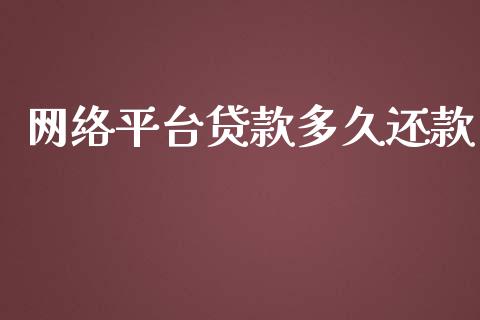 网络平台贷款多久还款